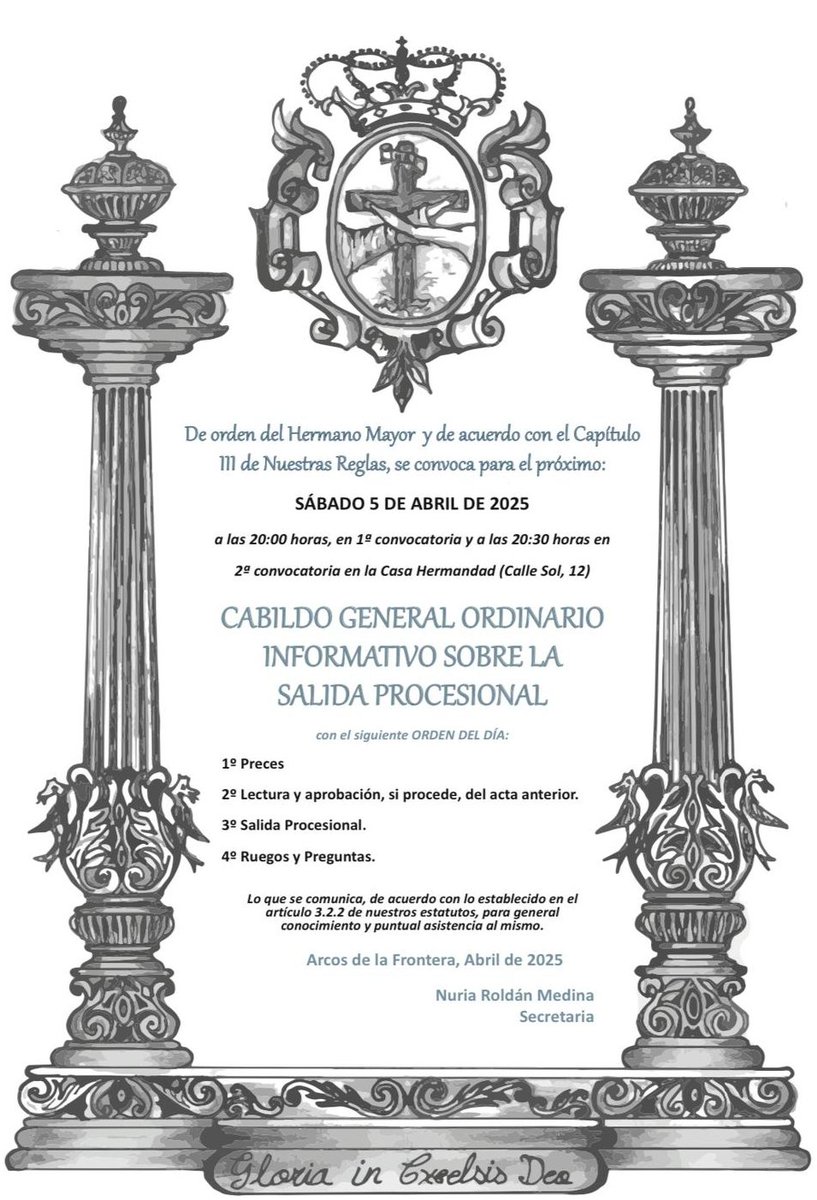 De orden del Hermano Mayor y de acuerdo con el Capítulo III de Nuestras Reglas, se convoca para el próximo:

SÁBADO 5 DE ABRIL DE 2025

a las 20:00 horas, en 1ª convocatoria y a las 20:30 horas en 2ª convocatoria en la Casa Hermandad (Calle Sol, 12)

CABILDO GENERAL ORDINARIO INFORMATIVO SOBRE LA SALIDA PROCESIONAL

con el siguiente ORDEN DEL DÍA:

1º Preces

2º Lectura y aprobación, si procede, del acta anterior.

3º Salida Procesional.

4º Ruegos y Preguntas.

Lo que se comunica, de acuerdo con lo establecido en el artículo 3.2.2 de nuestros estatutos, para general conocimiento y puntual asistencia al mismo.

Arcos de la Frontera, Abril de 2025

Nuria Roldán Medina
Secretaria

Gloria in Excelsis Deo